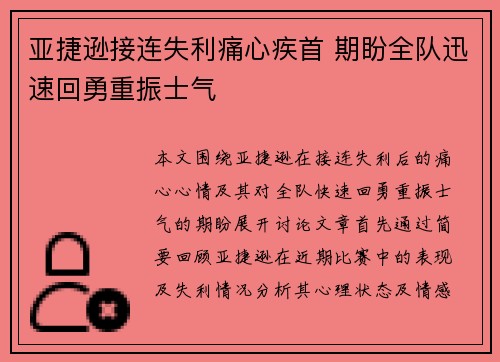 亚捷逊接连失利痛心疾首 期盼全队迅速回勇重振士气

本文围绕亚捷逊在接连失利后的痛心心情及其对全队快速回勇重振士气的期盼展开讨论文章首先通过简要回顾亚捷逊在近期比赛中的表现及失利情况分析其心理状态及情感